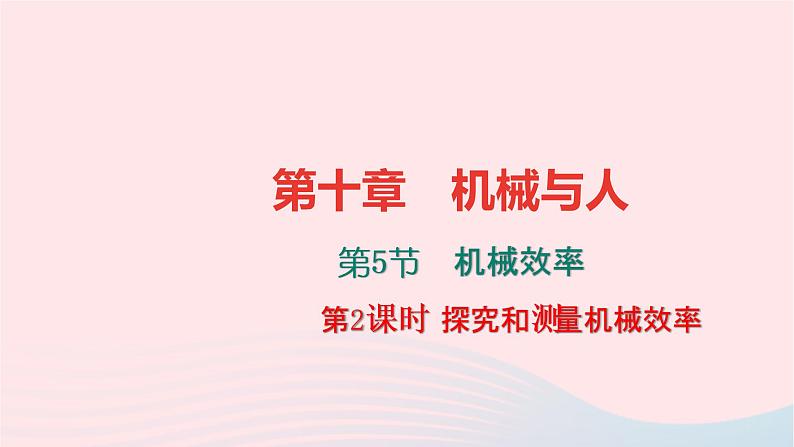 第十章　机械与人

第5节　机械效率

第2课时 探究和测量机械效率